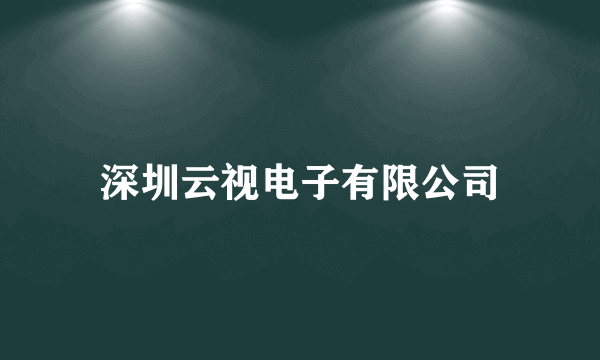 深圳云视电子有限公司